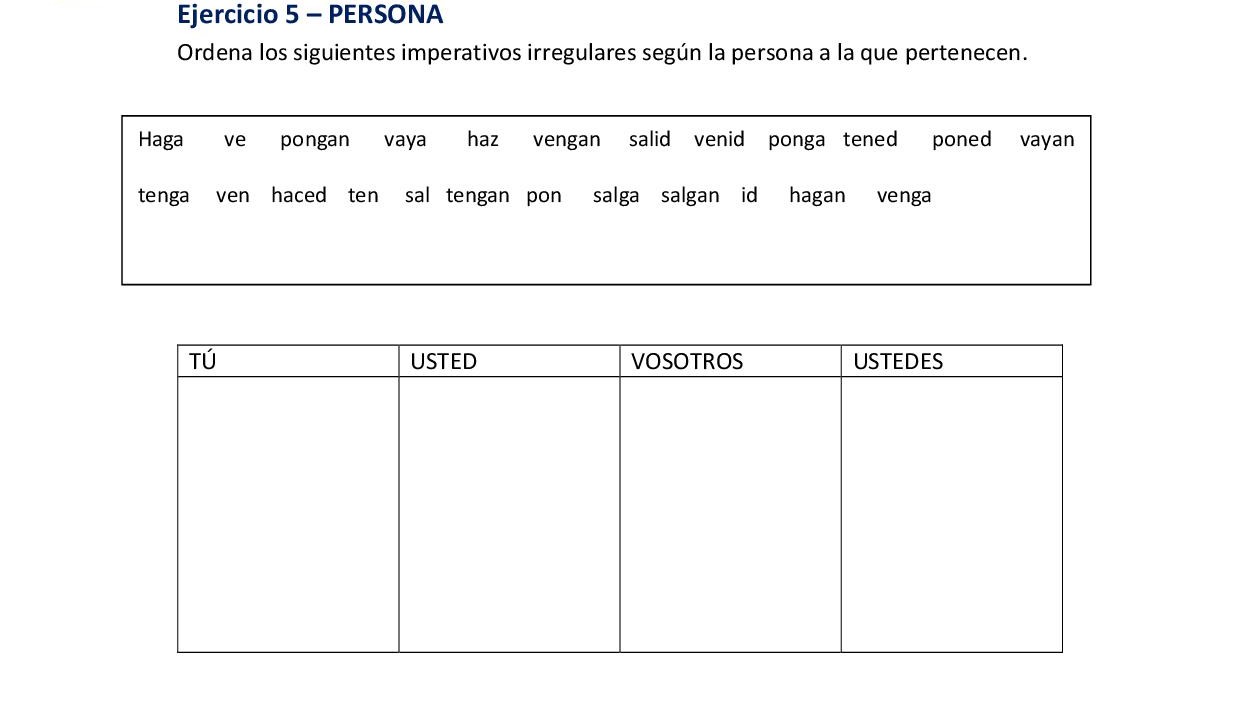 Ejercicio 5 – PERSONA

Ordena los siguientes imperativos irregulares según la persona a la que pertenecen.

Haga ve pongan vaya haz vengan salid venid ponga tened poned vayan

tenga ven haced ten sal tengan pon salga salgan id hagan venga

| TÚ | USTED | VOSOTROS | USTEDES |
|---|---|---|---|
| | | | |